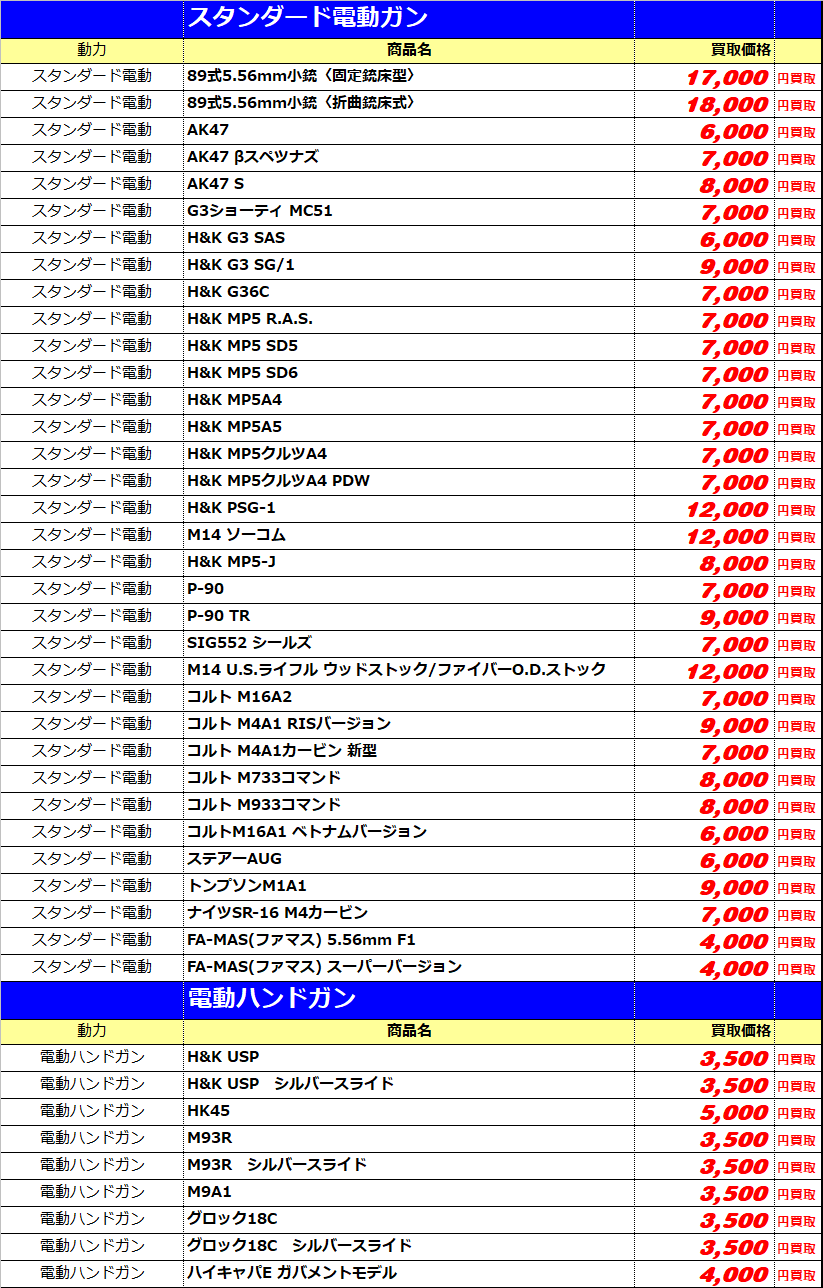 スタンダード電動ガン

| 動力 | 商品名 | 買取価格 | |
|---|---|---|---|
| スタンダード電動 | 89式5.56mm小銃〈固定銃床型〉 | 17,000 | 円買取 |
| スタンダード電動 | 89式5.56mm小銃〈折曲銃床式〉 | 18,000 | 円買取 |
| スタンダード電動 | AK47 | 6,000 | 円買取 |
| スタンダード電動 | AK47 βスペツナズ | 7,000 | 円買取 |
| スタンダード電動 | AK47 S | 8,000 | 円買取 |
| スタンダード電動 | G3ショーティ MC51 | 7,000 | 円買取 |
| スタンダード電動 | H&K G3 SAS | 6,000 | 円買取 |
| スタンダード電動 | H&K G3 SG/1 | 9,000 | 円買取 |
| スタンダード電動 | H&K G36C | 7,000 | 円買取 |
| スタンダード電動 | H&K MP5 R.A.S. | 7,000 | 円買取 |
| スタンダード電動 | H&K MP5 SD5 | 7,000 | 円買取 |
| スタンダード電動 | H&K MP5 SD6 | 7,000 | 円買取 |
| スタンダード電動 | H&K MP5A4 | 7,000 | 円買取 |
| スタンダード電動 | H&K MP5A5 | 7,000 | 円買取 |
| スタンダード電動 | H&K MP5クルツA4 | 7,000 | 円買取 |
| スタンダード電動 | H&K MP5クルツA4 PDW | 7,000 | 円買取 |
| スタンダード電動 | H&K PSG-1 | 12,000 | 円買取 |
| スタンダード電動 | M14 ソーコム | 12,000 | 円買取 |
| スタンダード電動 | H&K MP5-J | 8,000 | 円買取 |
| スタンダード電動 | P-90 | 7,000 | 円買取 |
| スタンダード電動 | P-90 TR | 9,000 | 円買取 |
| スタンダード電動 | SIG552 シールズ | 7,000 | 円買取 |
| スタンダード電動 | M14 U.S.ライフル ウッドストック/ファイバーO.D.ストック | 12,000 | 円買取 |
| スタンダード電動 | コルト M16A2 | 7,000 | 円買取 |
| スタンダード電動 | コルト M4A1 RISバージョン | 9,000 | 円買取 |
| スタンダード電動 | コルト M4A1カービン 新型 | 7,000 | 円買取 |
| スタンダード電動 | コルト M733コマンド | 8,000 | 円買取 |
| スタンダード電動 | コルト M933コマンド | 8,000 | 円買取 |
| スタンダード電動 | コルトM16A1 ベトナムバージョン | 6,000 | 円買取 |
| スタンダード電動 | ステアーAUG | 6,000 | 円買取 |
| スタンダード電動 | トンプソンM1A1 | 9,000 | 円買取 |
| スタンダード電動 | ナイツSR-16 M4カービン | 7,000 | 円買取 |
| スタンダード電動 | FA-MAS(ファマス) 5.56mm F1 | 4,000 | 円買取 |
| スタンダード電動 | FA-MAS(ファマス) スーパーバージョン | 4,000 | 円買取 |

電動ハンドガン

| 動力 | 商品名 | 買取価格 | |
|---|---|---|---|
| 電動ハンドガン | H&K USP | 3,500 | 円買取 |
| 電動ハンドガン | H&K USP　シルバースライド | 3,500 | 円買取 |
| 電動ハンドガン | HK45 | 5,000 | 円買取 |
| 電動ハンドガン | M93R | 3,500 | 円買取 |
| 電動ハンドガン | M93R　シルバースライド | 3,500 | 円買取 |
| 電動ハンドガン | M9A1 | 3,500 | 円買取 |
| 電動ハンドガン | グロック18C | 3,500 | 円買取 |
| 電動ハンドガン | グロック18C　シルバースライド | 3,500 | 円買取 |
| 電動ハンドガン | ハイキャパE ガバメントモデル | 4,000 | 円買取 |